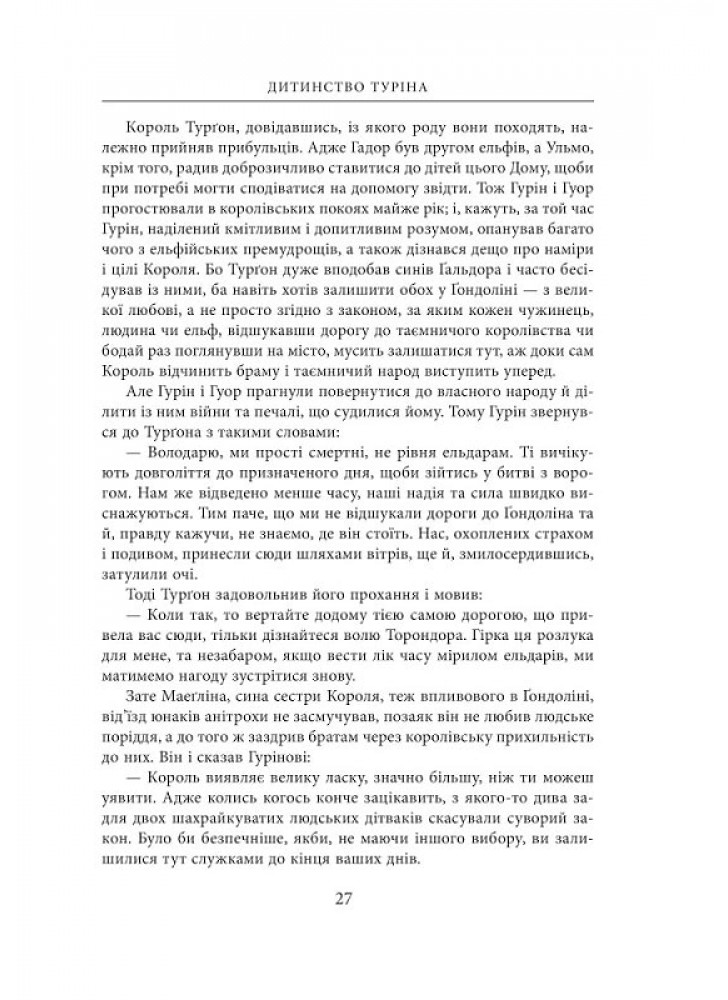 ДИТИНСТВО ТУРІНА

Король Турґон, довідавшись, із якого роду вони походять, належно прийняв прибульців. Адже Гадор був другом ельфів, а Ульмо, крім того, радив доброзичливо ставитися до дітей цього Дому, щоби при потребі могти сподіватися на допомогу звідти. Тож Гурін і Гуор прогостювали в королівських покоях майже рік; і, кажуть, за той час Гурін, наділений кмітливим і допитливим розумом, опанував багато чого з ельфійських премудрощів, а також дізнався дещо про наміри і цілі Короля. Бо Турґон дуже вподобав синів Ґальдора і часто бесідував із ними, ба навіть хотів залишити обох у Ґондоліні — з великої любові, а не просто згідно з законом, за яким кожен чужинець, людина чи ельф, відшукавши дорогу до таємничого королівства чи бодай раз поглянувши на місто, мусить залишатися тут, аж доки сам Король відчинить браму і таємничий народ виступить уперед.

Але Гурін і Гуор прагнули повернутися до власного народу й ділити із ним війни та печалі, що судилися йому. Тому Гурін звернувся до Турґона з такими словами:

— Володарю, ми прості смертні, не рівня ельдарам. Ті вичікують довголіття до призначеного дня, щоби зійтись у битві з ворогом. Нам же відведено менше часу, наші надія та сила швидко виснажуються. Тим паче, що ми не відшукали дороги до Ґондоліна та й, правду кажучи, не знаємо, де він стоїть. Нас, охоплених страхом і подивом, принесли сюди шляхами вітрів, ще й, змилосердившись, затулили очі.

Тоді Турґон задовольнив його прохання і мовив:

— Коли так, то вертайте додому тією самою дорогою, що привела вас сюди, тільки дізнайтеся волю Торондора. Гірка ця розлука для мене, та незабаром, якщо вести лік часу мірилом ельдарів, ми матимемо нагоду зустрітися знову.

Зате Маеґліна, сина сестри Короля, теж впливового в Ґондоліні, від'їзд юнаків анітрохи не засмучував, позаяк він не любив людське поріддя, а до того ж заздрив братам через королівську прихильність до них. Він і сказав Гурінові:

— Король виявляє велику ласку, значно більшу, ніж ти можеш уявити. Адже колись когось конче зацікавить, з якого-то дива задля двох шахрайкуватих людських дітваків скасували суворий закон. Було би безпечніше, якби, не маючи іншого вибору, ви залишилися тут служками до кінця ваших днів.

27